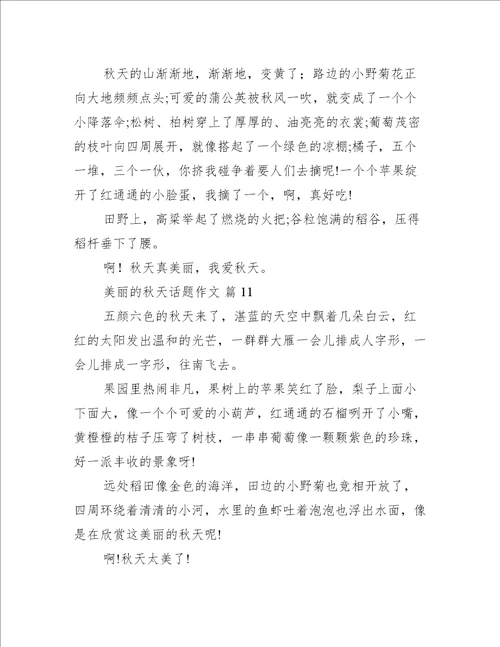 秋天的山渐渐地，渐渐地，变黄了；路边的小野菊花正向大地频频点头;可爱的蒲公英被秋风一吹，就变成了一个个小降落伞;松树、柏树穿上了厚厚的、油亮亮的衣裳;葡萄茂密的枝叶向四周展开，就像搭起了一个绿色的凉棚;橘子，五个一堆，三个一伙，你挤我碰争着要人们去摘呢!一个个苹果绽开了红通通的小脸蛋，我摘了一个，啊，真好吃!

田野上，高粱举起了燃烧的火把;谷粒饱满的稻谷，压得稻杆垂下了腰。

啊！秋天真美丽，我爱秋天。

美丽的秋天话题作文 篇11

五颜六色的秋天来了，湛蓝的天空中飘着几朵白云，红红的太阳发出温和的光芒，一群群大雁一会儿排成人字形，一会儿排成一字形，往南飞去。

果园里热闹非凡，果树上的苹果笑红了脸，梨子上面小下面大，像一个个可爱的小葫芦，红通通的石榴咧开了小嘴，黄橙橙的桔子压弯了树枝，一串串葡萄像一颗颗紫色的珍珠，好一派丰收的景象呀!

远处稻田像金色的海洋，田边的小野菊也竞相开放了，四周环绕着清清的小河，水里的鱼虾吐着泡泡也浮出水面，像是在欣赏这美丽的秋天呢!

啊!秋天太美了!